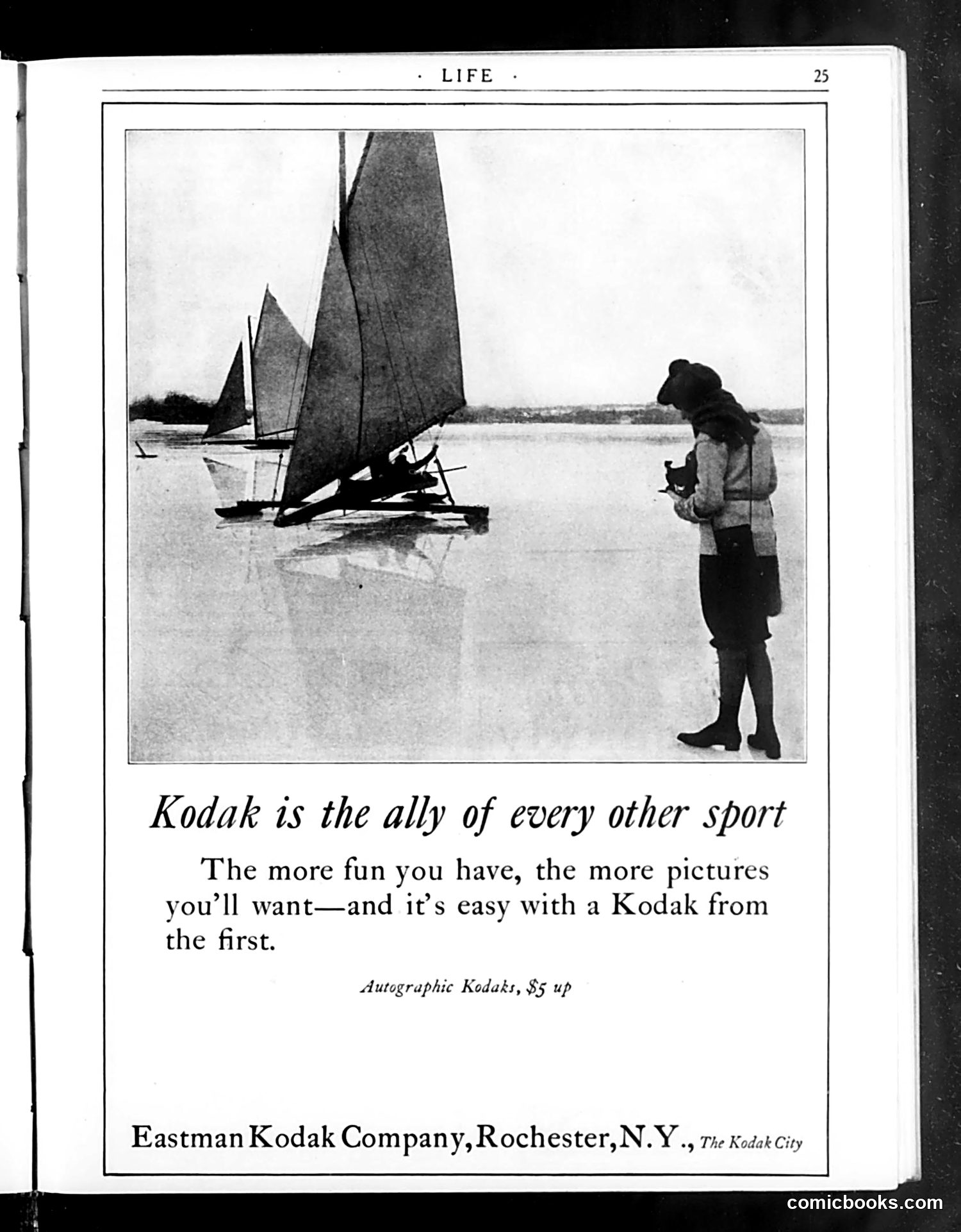 · LIFE · 25

Kodak is the ally of every other sport

The more fun you have, the more pictures you'll want—and it's easy with a Kodak from the first.

Autographic Kodaks, $5 up

Eastman Kodak Company, Rochester, N.Y., The Kodak City

comicbooks.com